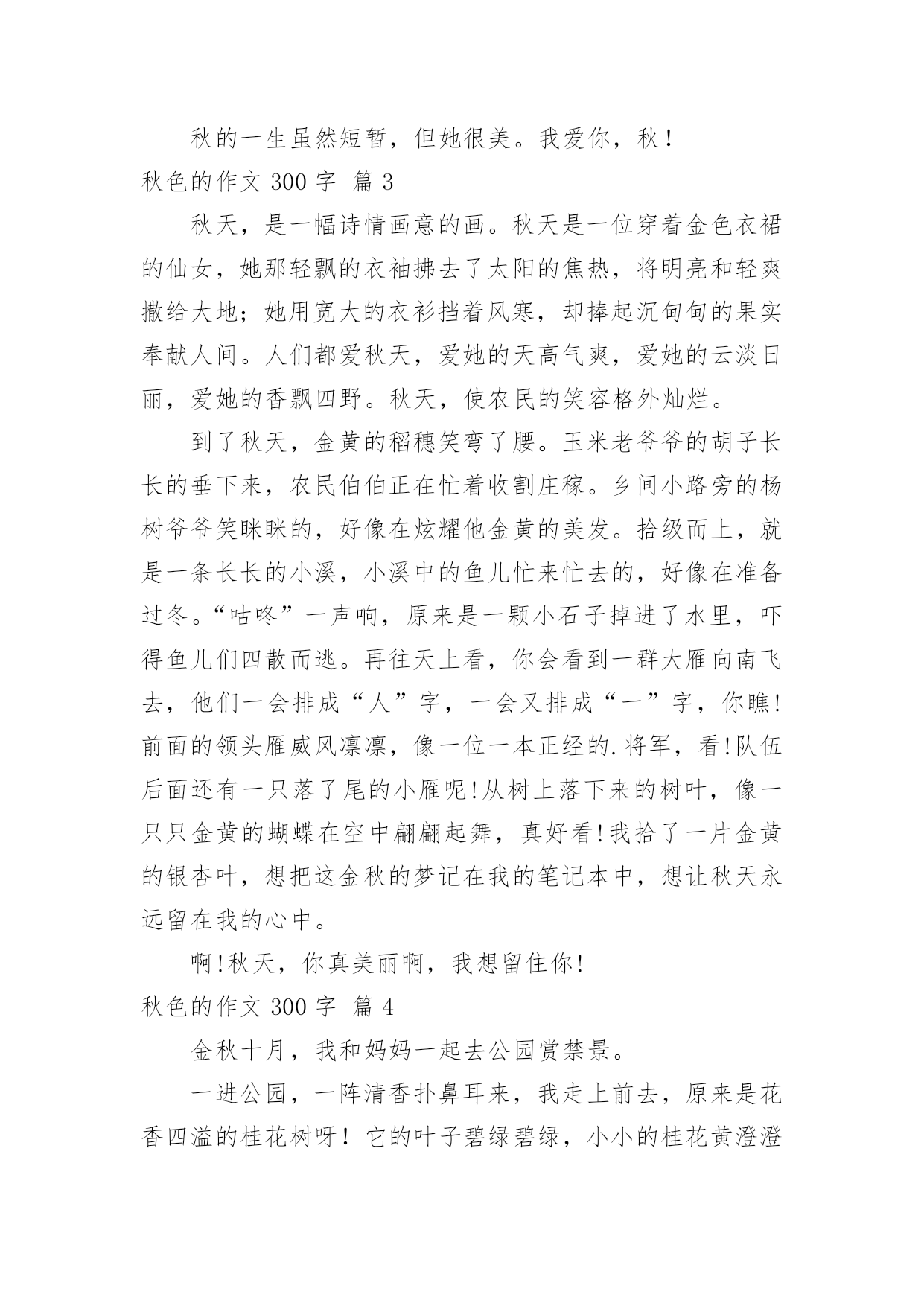 秋的一生虽然短暂，但她很美。我爱你，秋！

秋色的作文 300 字 篇 3

秋天，是一幅诗情画意的画。秋天是一位穿着金色衣裙的仙女，她那轻飘的衣袖拂去了太阳的焦热，将明亮和轻爽撒给大地；她用宽大的衣衫挡着风寒，却捧起沉甸甸的果实奉献人间。人们都爱秋天，爱她的天高气爽，爱她的云淡日丽，爱她的香飘四野。秋天，使农民的笑容格外灿烂。

到了秋天，金黄的稻穗笑弯了腰。玉米老爷爷的胡子长长的垂下来，农民伯伯正在忙着收割庄稼。乡间小路旁的杨树爷爷笑眯眯的，好像在炫耀他金黄的美发。拾级而上，就是一条长长的小溪，小溪中的鱼儿忙来忙去的，好像在准备过冬。“咕咚”一声响，原来是一颗小石子掉进了水里，吓得鱼儿们四散而逃。再往天上看，你会看到一群大雁向南飞去，他们一会排成“人”字，一会又排成“一”字，你瞧!前面的领头雁威风凛凛，像一位一本正经的.将军，看!队伍后面还有一只落了尾的小雁呢!从树上落下来的树叶，像一只只金黄的蝴蝶在空中翩翩起舞，真好看!我拾了一片金黄的银杏叶，想把这金秋的梦记在我的笔记本中，想让秋天永远留在我的心中。

啊!秋天，你真美丽啊，我想留住你!

秋色的作文 300 字 篇 4

金秋十月，我和妈妈一起去公园赏禁景。

一进公园，一阵清香扑鼻耳来，我走上前去，原来是花香四溢的桂花树呀！它的叶子碧绿碧绿，小小的桂花黄澄澄